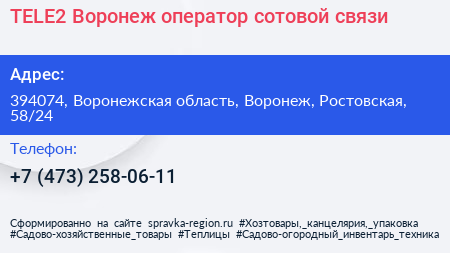 TELE2 Воронеж оператор сотовой связи

Адрес:

394074, Воронежская область, Воронеж, Ростовская, 58/24

Телефон:

+7 (473) 258-06-11

Сформированно на сайте spravka-region.ru #Хозтовары,_канцелярия,_упаковка #Садово-хозяйственные_товары #Теплицы #Садово-огородный_инвентарь_техника